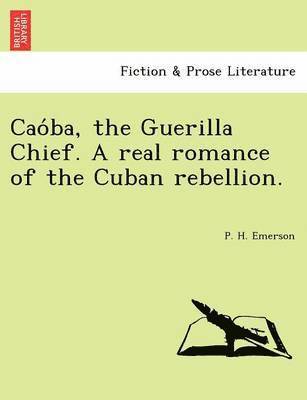 BRITISH LIBRARY

Fiction & Prose Literature

Caóba, the Guerilla Chief. A real romance of the Cuban rebellion.

P. H. Emerson